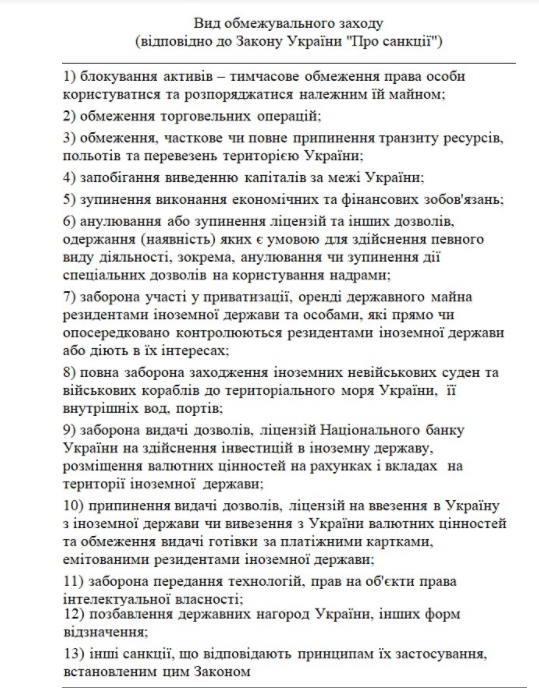 Вид обмежувального заходу
(відповідно до Закону України "Про санкції")

1) блокування активів – тимчасове обмеження права особи користуватися та розпоряджатися належним їй майном;

2) обмеження торговельних операцій;

3) обмеження, часткове чи повне припинення транзиту ресурсів, польотів та перевезень територією України;

4) запобігання виведенню капіталів за межі України;

5) зупинення виконання економічних та фінансових зобов'язань;

6) анулювання або зупинення ліцензій та інших дозволів, одержання (наявність) яких є умовою для здійснення певного виду діяльності, зокрема, анулювання чи зупинення дії спеціальних дозволів на користування надрами;

7) заборона участі у приватизації, оренді державного майна резидентами іноземної держави та особами, які прямо чи опосередковано контролюються резидентами іноземної держави або діють в їх інтересах;

8) повна заборона заходження іноземних невійськових суден та військових кораблів до територіального моря України, її внутрішніх вод, портів;

9) заборона видачі дозволів, ліцензій Національного банку України на здійснення інвестицій в іноземну державу, розміщення валютних цінностей на рахунках і вкладах на території іноземної держави;

10) припинення видачі дозволів, ліцензій на ввезення в Україну з іноземної держави чи вивезення з України валютних цінностей та обмеження видачі готівки за платіжними картками, емітованими резидентами іноземної держави;

11) заборона передання технологій, прав на об'єкти права інтелектуальної власності;

12) позбавлення державних нагород України, інших форм відзначення;

13) інші санкції, що відповідають принципам їх застосування, встановленим цим Законом